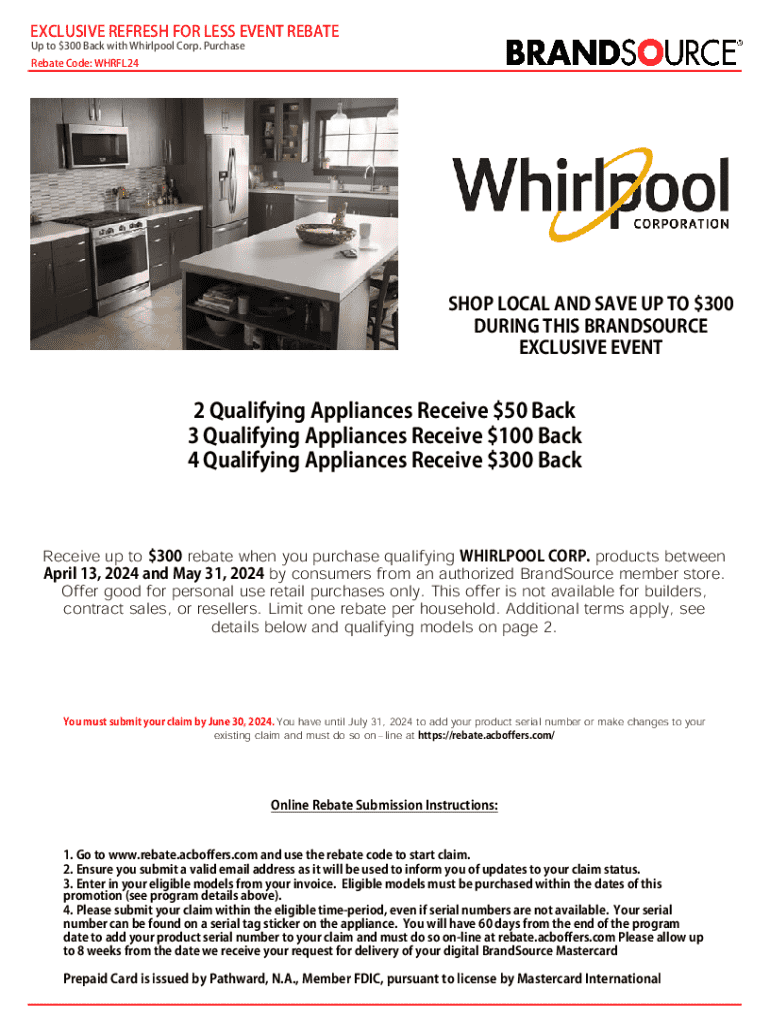 EXCLUSIVE REFRESH FOR LESS EVENT REBATE
Up to $300 Back with Whirlpool Corp. Purchase
Rebate Code: WHRFL24

BRANDSOURCE®

Whirlpool
CORPORATION

SHOP LOCAL AND SAVE UP TO $300 DURING THIS BRANDSOURCE EXCLUSIVE EVENT

2 Qualifying Appliances Receive $50 Back
3 Qualifying Appliances Receive $100 Back
4 Qualifying Appliances Receive $300 Back

Receive up to $300 rebate when you purchase qualifying WHIRLPOOL CORP. products between April 13, 2024 and May 31, 2024 by consumers from an authorized BrandSource member store. Offer good for personal use retail purchases only. This offer is not available for builders, contract sales, or resellers. Limit one rebate per household. Additional terms apply, see details below and qualifying models on page 2.

You must submit your claim by June 30, 2024. You have until July 31, 2024 to add your product serial number or make changes to your existing claim and must do so on-line at https://rebate.acboffers.com/

Online Rebate Submission Instructions:

1. Go to www.rebate.acboffers.com and use the rebate code to start claim.
2. Ensure you submit a valid email address as it will be used to inform you of updates to your claim status.
3. Enter in your eligible models from your invoice. Eligible models must be purchased within the dates of this promotion (see program details above).
4. Please submit your claim within the eligible time-period, even if serial numbers are not available. Your serial number can be found on a serial tag sticker on the appliance. You will have 60 days from the end of the program date to add your product serial number to your claim and must do so on-line at rebate.acboffers.com Please allow up to 8 weeks from the date we receive your request for delivery of your digital BrandSource Mastercard

Prepaid Card is issued by Pathward, N.A., Member FDIC, pursuant to license by Mastercard International